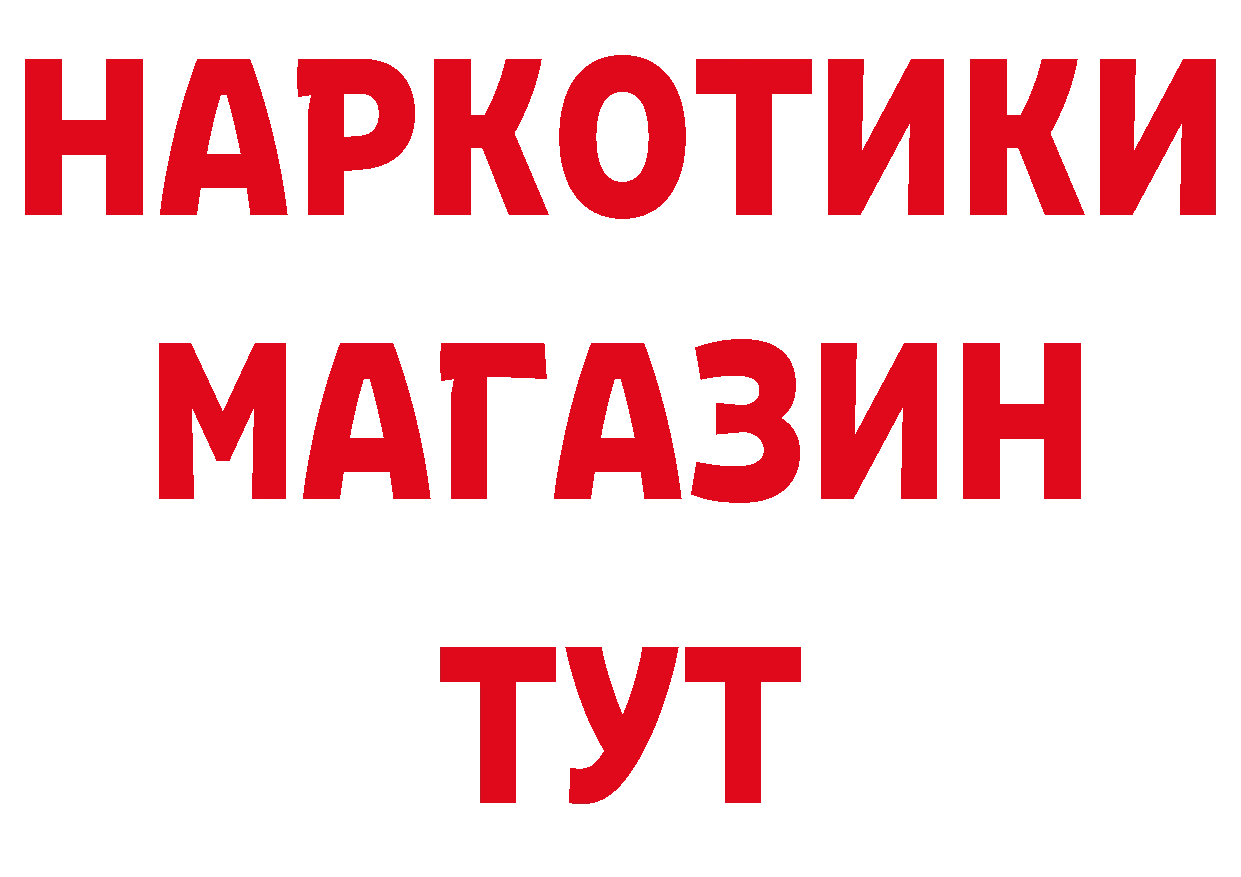 НАРКОТИКИ
МАГАЗИН
ТУТ